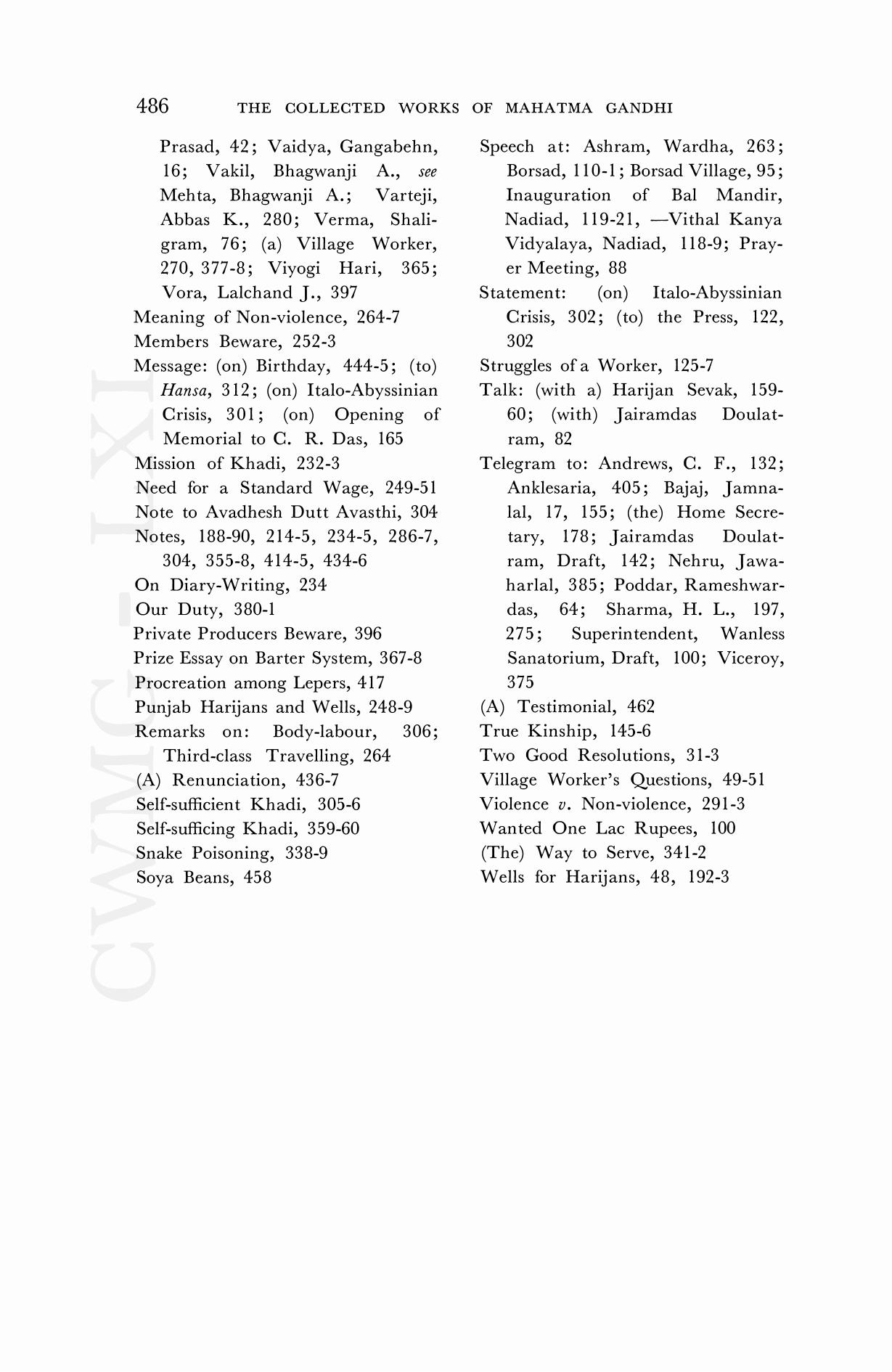 486 THE COLLECTED WORKS OF MAHATMA GANDHI

Prasad, 42; Vaidya, Gangabehn, 16; Vakil, Bhagwanji A., see Mehta, Bhagwanji A.; Varteji, Abbas K., 280; Verma, Shaligram, 76; (a) Village Worker, 270, 377-8; Viyogi Hari, 365; Vora, Lalchand J., 397
Meaning of Non-violence, 264-7
Members Beware, 252-3
Message: (on) Birthday, 444-5; (to) Hansa, 312; (on) Italo-Abyssinian Crisis, 301; (on) Opening of Memorial to C. R. Das, 165
Mission of Khadi, 232-3
Need for a Standard Wage, 249-51
Note to Avadhesh Dutt Avasthi, 304
Notes, 188-90, 214-5, 234-5, 286-7, 304, 355-8, 414-5, 434-6
On Diary-Writing, 234
Our Duty, 380-1
Private Producers Beware, 396
Prize Essay on Barter System, 367-8
Procreation among Lepers, 417
Punjab Harijans and Wells, 248-9
Remarks on: Body-labour, 306; Third-class Travelling, 264
(A) Renunciation, 436-7
Self-sufficient Khadi, 305-6
Self-sufficing Khadi, 359-60
Snake Poisoning, 338-9
Soya Beans, 458

Speech at: Ashram, Wardha, 263; Borsad, 110-1; Borsad Village, 95; Inauguration of Bal Mandir, Nadiad, 119-21, —Vithal Kanya Vidyalaya, Nadiad, 118-9; Prayer Meeting, 88
Statement: (on) Italo-Abyssinian Crisis, 302; (to) the Press, 122, 302
Struggles of a Worker, 125-7
Talk: (with a) Harijan Sevak, 159-60; (with) Jairamdas Doulatram, 82
Telegram to: Andrews, C. F., 132; Anklesaria, 405; Bajaj, Jamnalal, 17, 155; (the) Home Secretary, 178; Jairamdas Doulatram, Draft, 142; Nehru, Jawaharlal, 385; Poddar, Rameshwardas, 64; Sharma, H. L., 197, 275; Superintendent, Wanless Sanatorium, Draft, 100; Viceroy, 375
(A) Testimonial, 462
True Kinship, 145-6
Two Good Resolutions, 31-3
Village Worker's Questions, 49-51
Violence v. Non-violence, 291-3
Wanted One Lac Rupees, 100
(The) Way to Serve, 341-2
Wells for Harijans, 48, 192-3

CWMG-LXI